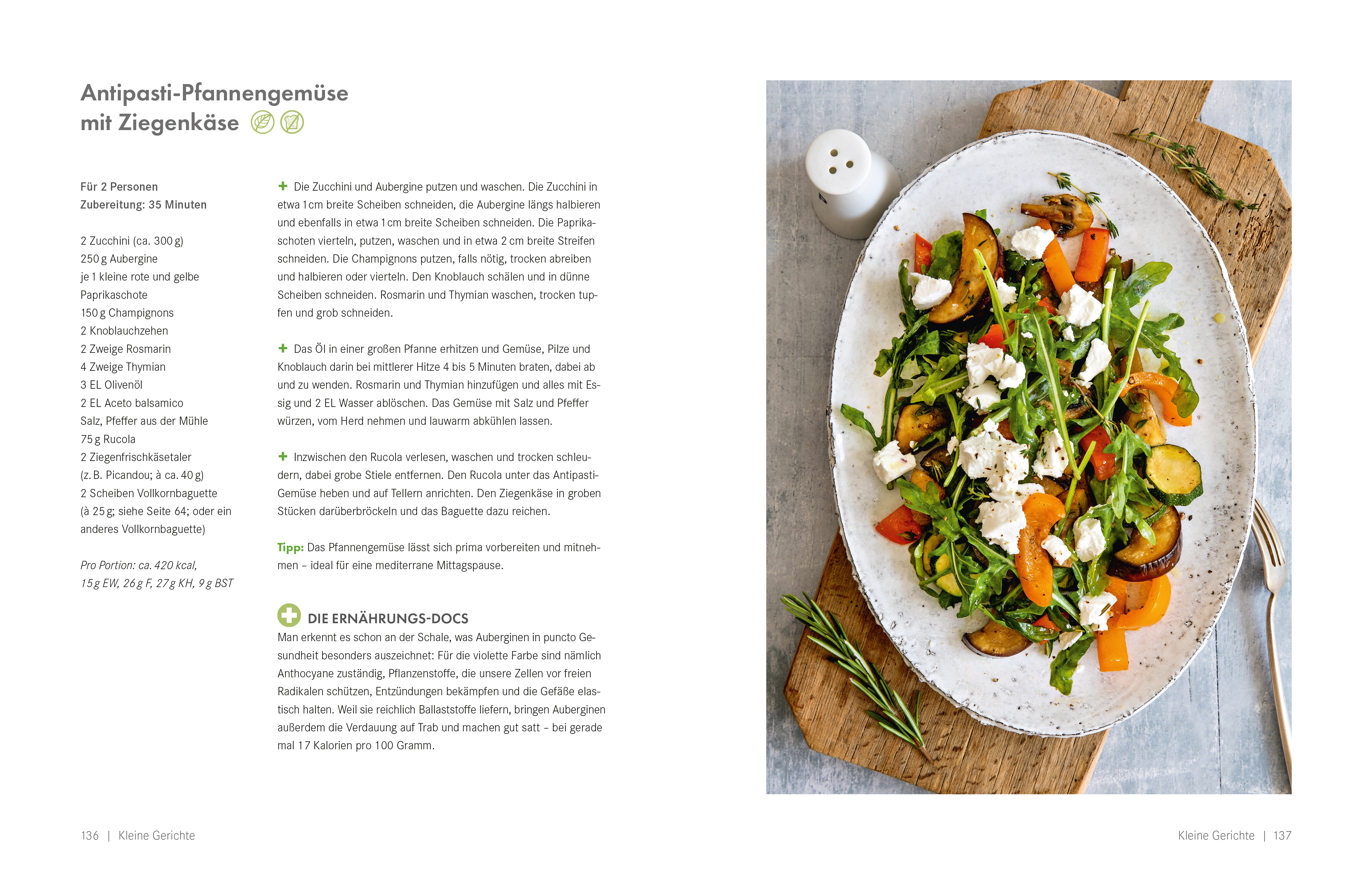 Antipasti-Pfannengemüse mit Ziegenkäse

Für 2 Personen
Zubereitung: 35 Minuten

2 Zucchini (ca. 300 g)
250 g Aubergine
je 1 kleine rote und gelbe Paprikaschote
150 g Champignons
2 Knoblauchzehen
2 Zweige Rosmarin
4 Zweige Thymian
3 EL Olivenöl
2 EL Aceto balsamico
Salz, Pfeffer aus der Mühle
75 g Rucola
2 Ziegenfrischkäsetaler (z. B. Picandou; à ca. 40 g)
2 Scheiben Vollkornbaguette (à 25 g; siehe Seite 64; oder ein anderes Vollkornbaguette)

Pro Portion: ca. 420 kcal, 15 g EW, 26 g F, 27 g KH, 9 g BST

+ Die Zucchini und Aubergine putzen und waschen. Die Zucchini in etwa 1 cm breite Scheiben schneiden, die Aubergine längs halbieren und ebenfalls in etwa 1 cm breite Scheiben schneiden. Die Paprikaschoten vierteln, putzen, waschen und in etwa 2 cm breite Streifen schneiden. Die Champignons putzen, falls nötig, trocken abreiben und halbieren oder vierteln. Den Knoblauch schälen und in dünne Scheiben schneiden. Rosmarin und Thymian waschen, trocken tupfen und grob schneiden.

+ Das Öl in einer großen Pfanne erhitzen und Gemüse, Pilze und Knoblauch darin bei mittlerer Hitze 4 bis 5 Minuten braten, dabei ab und zu wenden. Rosmarin und Thymian hinzufügen und alles mit Essig und 2 EL Wasser ablöschen. Das Gemüse mit Salz und Pfeffer würzen, vom Herd nehmen und lauwarm abkühlen lassen.

+ Inzwischen den Rucola verlesen, waschen und trocken schleudern, dabei grobe Stiele entfernen. Den Rucola unter das Antipasti-Gemüse heben und auf Tellern anrichten. Den Ziegenkäse in groben Stücken darüberbröckeln und das Baguette dazu reichen.

Tipp: Das Pfannengemüse lässt sich prima vorbereiten und mitnehmen – ideal für eine mediterrane Mittagspause.

DIE ERNÄHRUNGS-DOCS
Man erkennt es schon an der Schale, was Auberginen in puncto Gesundheit besonders auszeichnet: Für die violette Farbe sind nämlich Anthocyane zuständig, Pflanzenstoffe, die unsere Zellen vor freien Radikalen schützen, Entzündungen bekämpfen und die Gefäße elastisch halten. Weil sie reichlich Ballaststoffe liefern, bringen Auberginen außerdem die Verdauung auf Trab und machen gut satt – bei gerade mal 17 Kalorien pro 100 Gramm.

136 | Kleine Gerichte

Kleine Gerichte | 137